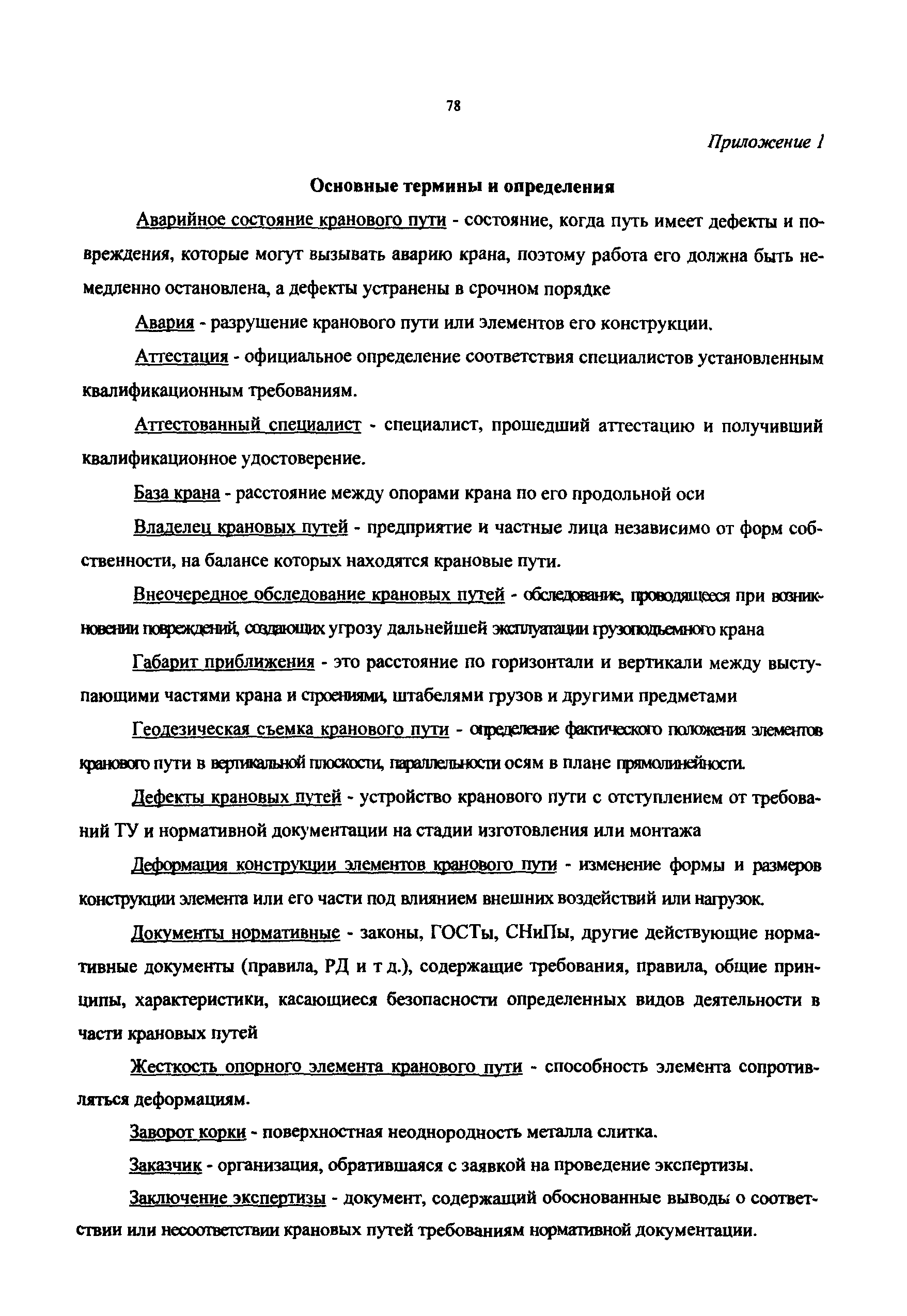 78

Приложение 1

Основные термины и определения

Аварийное состояние кранового пути - состояние, когда путь имеет дефекты и повреждения, которые могут вызывать аварию крана, поэтому работа его должна быть немедленно остановлена, а дефекты устранены в срочном порядке

Авария - разрушение кранового пути или элементов его конструкции.

Аттестация - официальное определение соответствия специалистов установленным квалификационным требованиям.

Аттестованный специалист - специалист, прошедший аттестацию и получивший квалификационное удостоверение.

База крана - расстояние между опорами крана по его продольной оси

Владелец крановых путей - предприятие и частные лица независимо от форм собственности, на балансе которых находятся крановые пути.

Внеочередное обследование крановых путей - обследование, проводящееся при возникновении повреждений, создающих угрозу дальнейшей эксплуатации грузоподъемного крана

Габарит приближения - это расстояние по горизонтали и вертикали между выступающими частями крана и строениями, штабелями грузов и другими предметами

Геодезическая съемка кранового пути - определение фактического положения элементов кранового пути в вертикальной плоскости, параллельности осям в плане прямолинейности.

Дефекты крановых путей - устройство кранового пути с отступлением от требований ТУ и нормативной документации на стадии изготовления или монтажа

Деформация конструкции элементов кранового пути - изменение формы и размеров конструкции элемента или его части под влиянием внешних воздействий или нагрузок.

Документы нормативные - законы, ГОСТы, СНиПы, другие действующие нормативные документы (правила, РД и т д.), содержащие требования, правила, общие принципы, характеристики, касающиеся безопасности определенных видов деятельности в части крановых путей

Жесткость опорного элемента кранового пути - способность элемента сопротивляться деформациям.

Заворот корки - поверхностная неоднородность металла слитка.

Заказчик - организация, обратившаяся с заявкой на проведение экспертизы.

Заключение экспертизы - документ, содержащий обоснованные выводы о соответствии или несоответствии крановых путей требованиям нормативной документации.